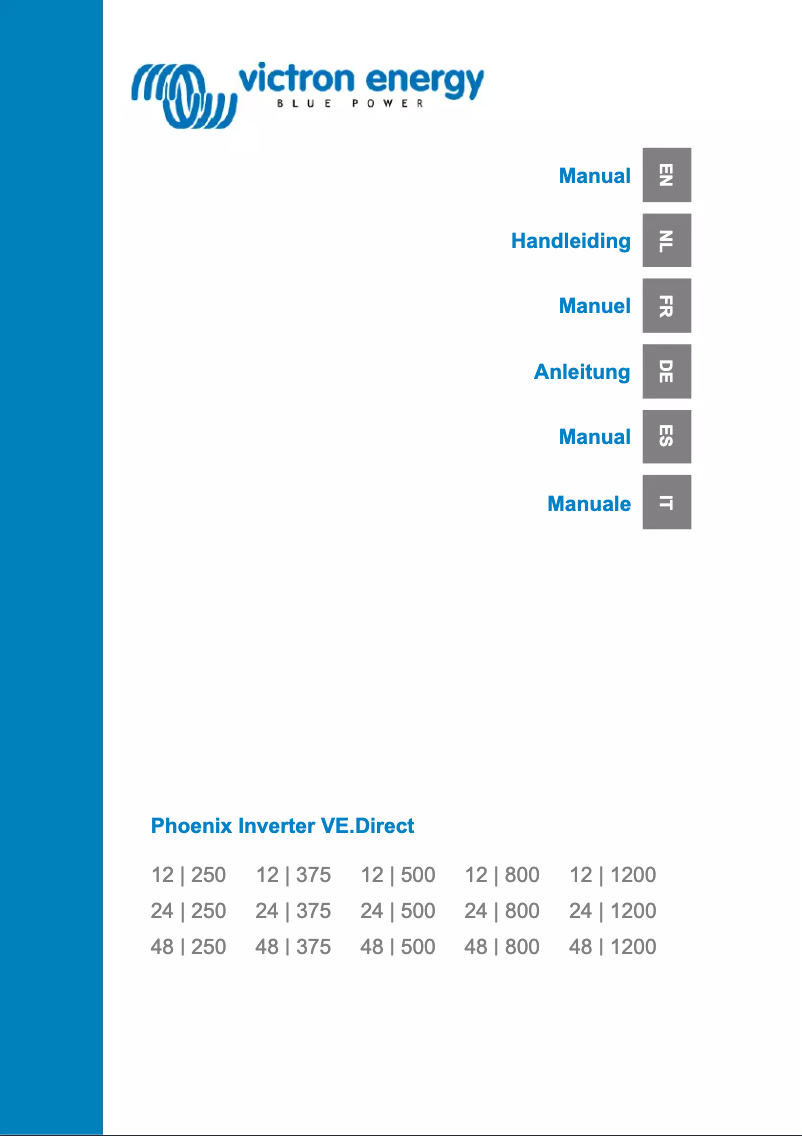 victron energy
BLUE POWER

Manual EN

Handleiding NL

Manuel FR

Anleitung DE

Manual ES

Manuale IT

Phoenix Inverter VE.Direct

12 | 250 12 | 375 12 | 500 12 | 800 12 | 1200
24 | 250 24 | 375 24 | 500 24 | 800 24 | 1200
48 | 250 48 | 375 48 | 500 48 | 800 48 | 1200